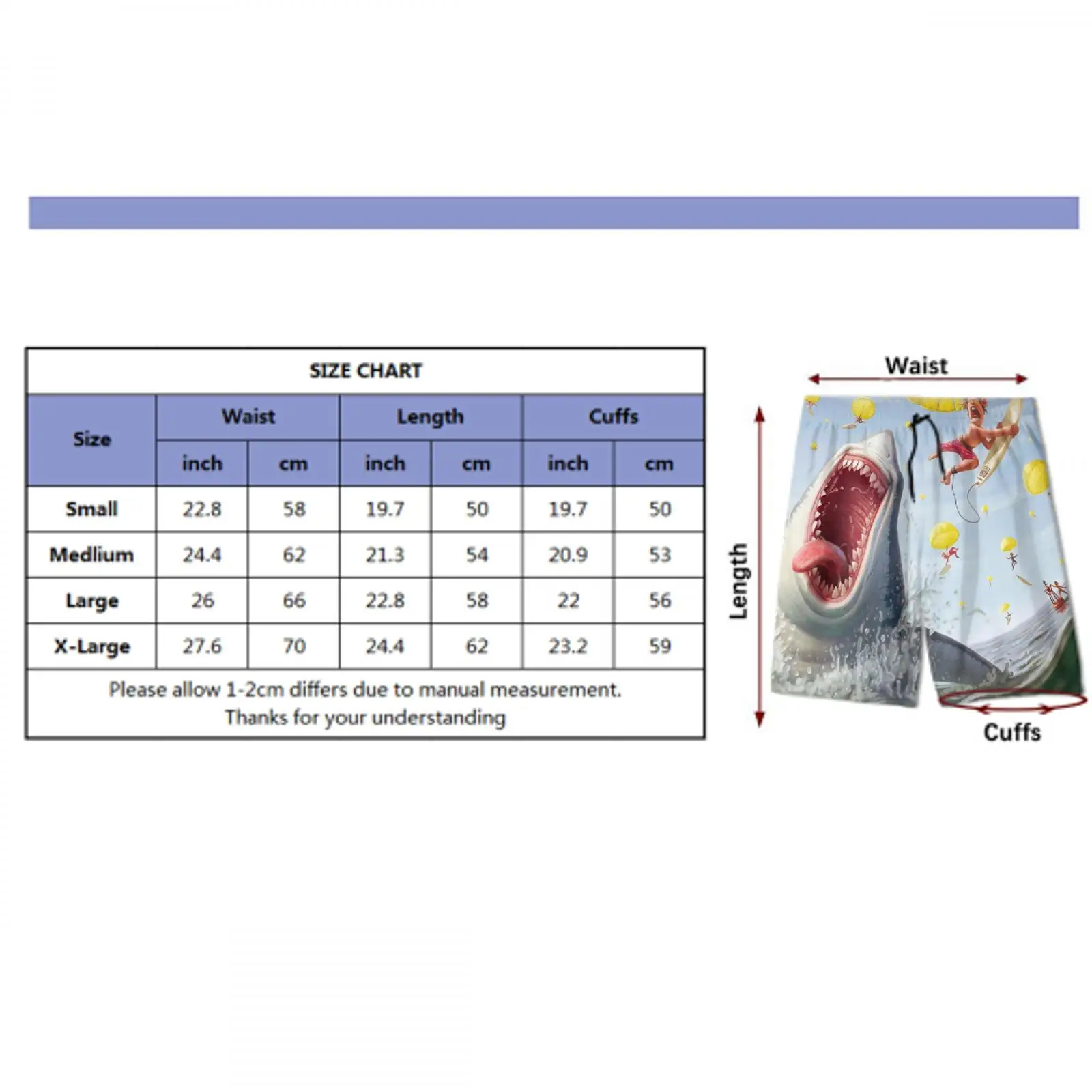 SIZE CHART

| Size | Waist inch | Waist cm | Length inch | Length cm | Cuffs inch | Cuffs cm |
|---|---|---|---|---|---|---|
| Small | 22.8 | 58 | 19.7 | 50 | 19.7 | 50 |
| Medlium | 24.4 | 62 | 21.3 | 54 | 20.9 | 53 |
| Large | 26 | 66 | 22.8 | 58 | 22 | 56 |
| X-Large | 27.6 | 70 | 24.4 | 62 | 23.2 | 59 |

Please allow 1-2cm differs due to manual measurement.
Thanks for your understanding

Waist
Length
Cuffs